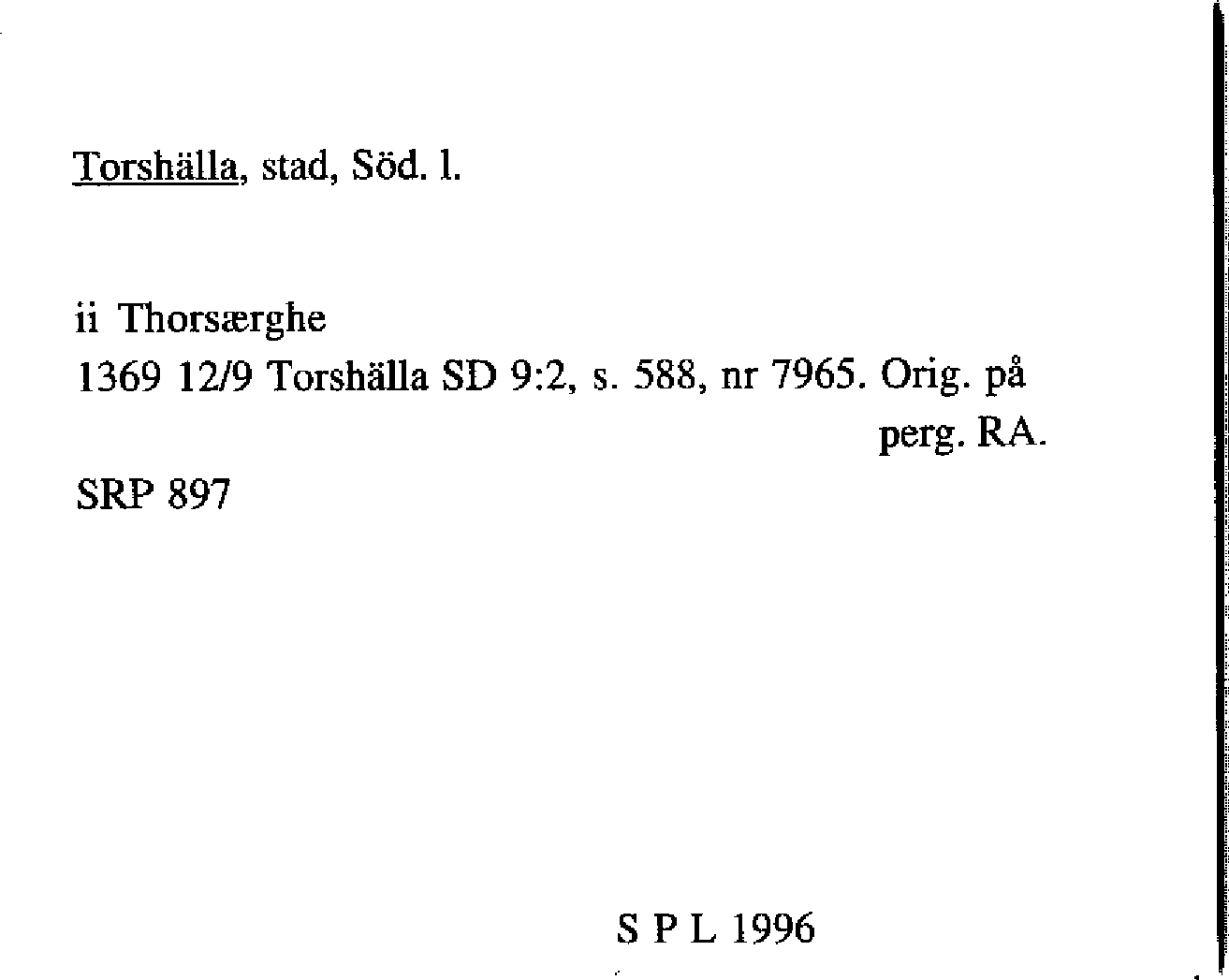 Torshälla, stad, Söd. l.

ii Thorsærghe

1369 12/9 Torshälla SD 9:2, s. 588, nr 7965. Orig. på perg. RA.

SRP 897

S P L 1996